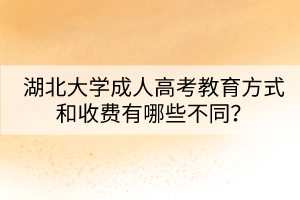 湖北大学成人高考教育方式和收费有哪些不同？